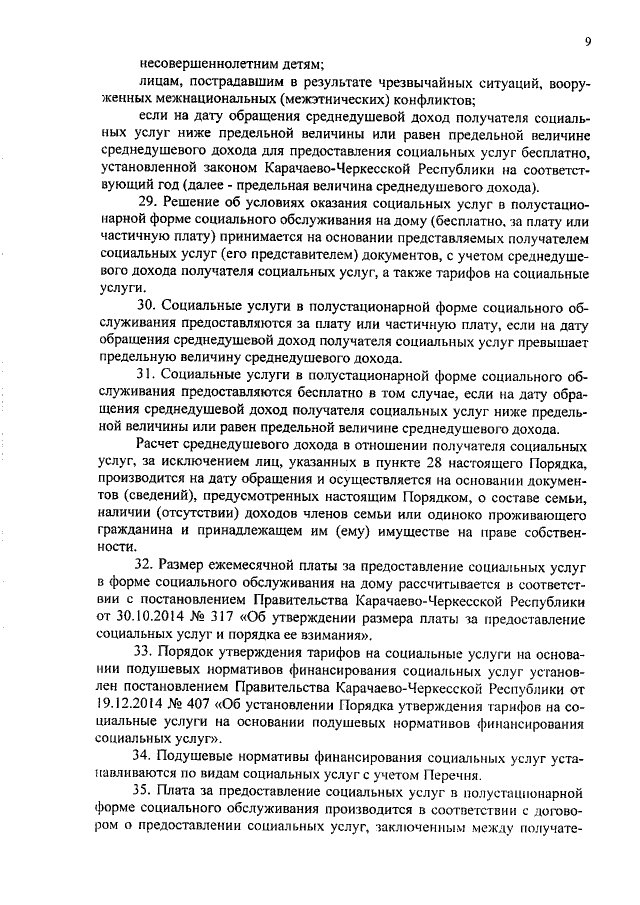 9

несовершеннолетним детям;

лицам, пострадавшим в результате чрезвычайных ситуаций, вооруженных межнациональных (межэтнических) конфликтов;

если на дату обращения среднедушевой доход получателя социальных услуг ниже предельной величины или равен предельной величине среднедушевого дохода для предоставления социальных услуг бесплатно, установленной законом Карачаево-Черкесской Республики на соответствующий год (далее - предельная величина среднедушевого дохода).

29. Решение об условиях оказания социальных услуг в полустационарной форме социального обслуживания на дому (бесплатно, за плату или частичную плату) принимается на основании представляемых получателем социальных услуг (его представителем) документов, с учетом среднедушевого дохода получателя социальных услуг, а также тарифов на социальные услуги.

30. Социальные услуги в полустационарной форме социального обслуживания предоставляются за плату или частичную плату, если на дату обращения среднедушевой доход получателя социальных услуг превышает предельную величину среднедушевого дохода.

31. Социальные услуги в полустационарной форме социального обслуживания предоставляются бесплатно в том случае, если на дату обращения среднедушевой доход получателя социальных услуг ниже предельной величины или равен предельной величине среднедушевого дохода.

Расчет среднедушевого дохода в отношении получателя социальных услуг, за исключением лиц, указанных в пункте 28 настоящего Порядка, производится на дату обращения и осуществляется на основании документов (сведений), предусмотренных настоящим Порядком, о составе семьи, наличии (отсутствии) доходов членов семьи или одиноко проживающего гражданина и принадлежащем им (ему) имуществе на праве собственности.

32. Размер ежемесячной платы за предоставление социальных услуг в форме социального обслуживания на дому рассчитывается в соответствии с постановлением Правительства Карачаево-Черкесской Республики от 30.10.2014 № 317 «Об утверждении размера платы за предоставление социальных услуг и порядка ее взимания».

33. Порядок утверждения тарифов на социальные услуги на основании подушевых нормативов финансирования социальных услуг установлен постановлением Правительства Карачаево-Черкесской Республики от 19.12.2014 № 407 «Об установлении Порядка утверждения тарифов на социальные услуги на основании подушевых нормативов финансирования социальных услуг».

34. Подушевые нормативы финансирования социальных услуг устанавливаются по видам социальных услуг с учетом Перечня.

35. Плата за предоставление социальных услуг в полустационарной форме социального обслуживания производится в соответствии с договором о предоставлении социальных услуг, заключенным между получате-